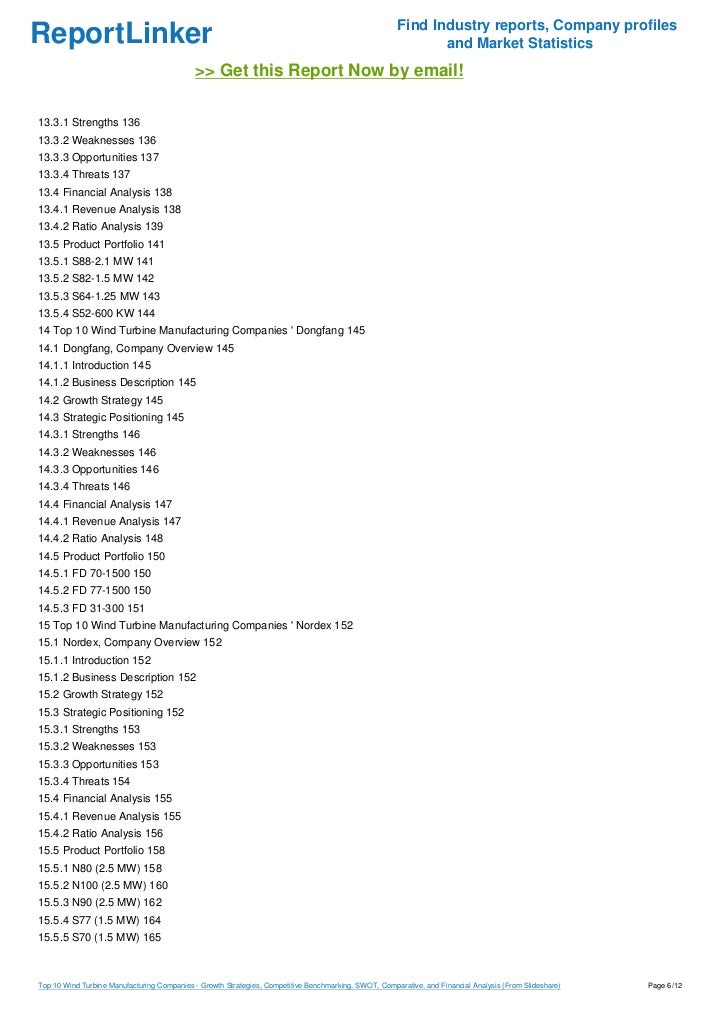 ReportLinker

Find Industry reports, Company profiles and Market Statistics

>> Get this Report Now by email!

13.3.1 Strengths 136
13.3.2 Weaknesses 136
13.3.3 Opportunities 137
13.3.4 Threats 137
13.4 Financial Analysis 138
13.4.1 Revenue Analysis 138
13.4.2 Ratio Analysis 139
13.5 Product Portfolio 141
13.5.1 S88-2.1 MW 141
13.5.2 S82-1.5 MW 142
13.5.3 S64-1.25 MW 143
13.5.4 S52-600 KW 144
14 Top 10 Wind Turbine Manufacturing Companies ' Dongfang 145
14.1 Dongfang, Company Overview 145
14.1.1 Introduction 145
14.1.2 Business Description 145
14.2 Growth Strategy 145
14.3 Strategic Positioning 145
14.3.1 Strengths 146
14.3.2 Weaknesses 146
14.3.3 Opportunities 146
14.3.4 Threats 146
14.4 Financial Analysis 147
14.4.1 Revenue Analysis 147
14.4.2 Ratio Analysis 148
14.5 Product Portfolio 150
14.5.1 FD 70-1500 150
14.5.2 FD 77-1500 150
14.5.3 FD 31-300 151
15 Top 10 Wind Turbine Manufacturing Companies ' Nordex 152
15.1 Nordex, Company Overview 152
15.1.1 Introduction 152
15.1.2 Business Description 152
15.2 Growth Strategy 152
15.3 Strategic Positioning 152
15.3.1 Strengths 153
15.3.2 Weaknesses 153
15.3.3 Opportunities 153
15.3.4 Threats 154
15.4 Financial Analysis 155
15.4.1 Revenue Analysis 155
15.4.2 Ratio Analysis 156
15.5 Product Portfolio 158
15.5.1 N80 (2.5 MW) 158
15.5.2 N100 (2.5 MW) 160
15.5.3 N90 (2.5 MW) 162
15.5.4 S77 (1.5 MW) 164
15.5.5 S70 (1.5 MW) 165

Top 10 Wind Turbine Manufacturing Companies - Growth Strategies, Competitive Benchmarking, SWOT, Comparative, and Financial Analysis (From Slideshare)

Page 6/12